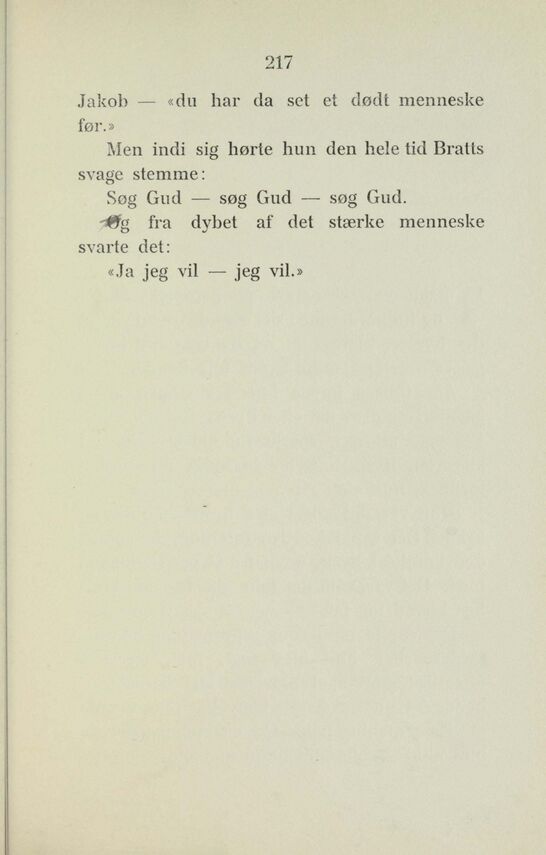 217

Jakob — «du har da set et dødt menneske før.»

Men indi sig hørte hun den hele tid Bratts svage stemme:

Søg Gud — søg Gud — søg Gud.

Og fra dybet af det stærke menneske svarte det:

«Ja jeg vil — jeg vil.»